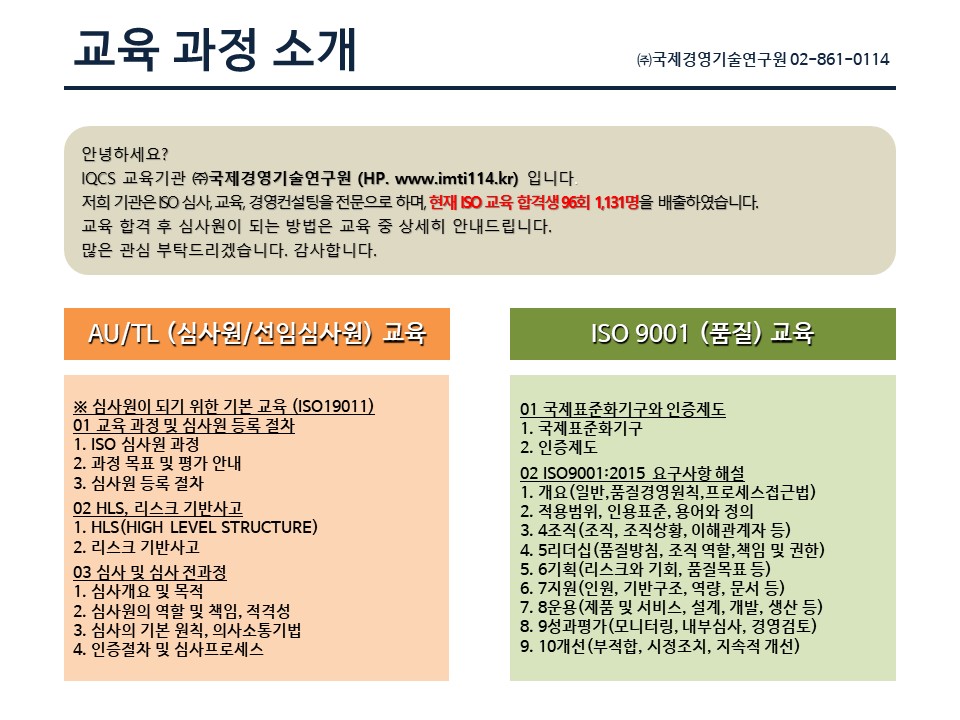 교육 과정 소개

㈜국제경영기술연구원 02-861-0114

안녕하세요?
IQCS 교육기관 ㈜국제경영기술연구원 (HP. www.imti114.kr) 입니다.
저희 기관은 ISO 심사, 교육, 경영컨설팅을 전문으로 하며, 현재 ISO 교육 합격생 96회 1,131명을 배출하였습니다.
교육 합격 후 심사원이 되는 방법은 교육 중 상세히 안내드립니다.
많은 관심 부탁드리겠습니다. 감사합니다.

AU/TL (심사원/선임심사원) 교육

※ 심사원이 되기 위한 기본 교육 (ISO19011)
01 교육 과정 및 심사원 등록 절차
1. ISO 심사원 과정
2. 과정 목표 및 평가 안내
3. 심사원 등록 절차
02 HLS, 리스크 기반사고
1. HLS(HIGH LEVEL STRUCTURE)
2. 리스크 기반사고
03 심사 및 심사 전과정
1. 심사개요 및 목적
2. 심사원의 역할 및 책임, 적격성
3. 심사의 기본 원칙, 의사소통기법
4. 인증절차 및 심사프로세스

ISO 9001 (품질) 교육

01 국제표준화기구와 인증제도
1. 국제표준화기구
2. 인증제도
02 ISO9001:2015 요구사항 해설
1. 개요(일반,품질경영원칙,프로세스접근법)
2. 적용범위, 인용표준, 용어와 정의
3. 4조직(조직, 조직상황, 이해관계자 등)
4. 5리더십(품질방침, 조직 역할,책임 및 권한)
5. 6기획(리스크와 기회, 품질목표 등)
6. 7지원(인원, 기반구조, 역량, 문서 등)
7. 8운용(제품 및 서비스, 설계, 개발, 생산 등)
8. 9성과평가(모니터링, 내부심사, 경영검토)
9. 10개선(부적합, 시정조치, 지속적 개선)